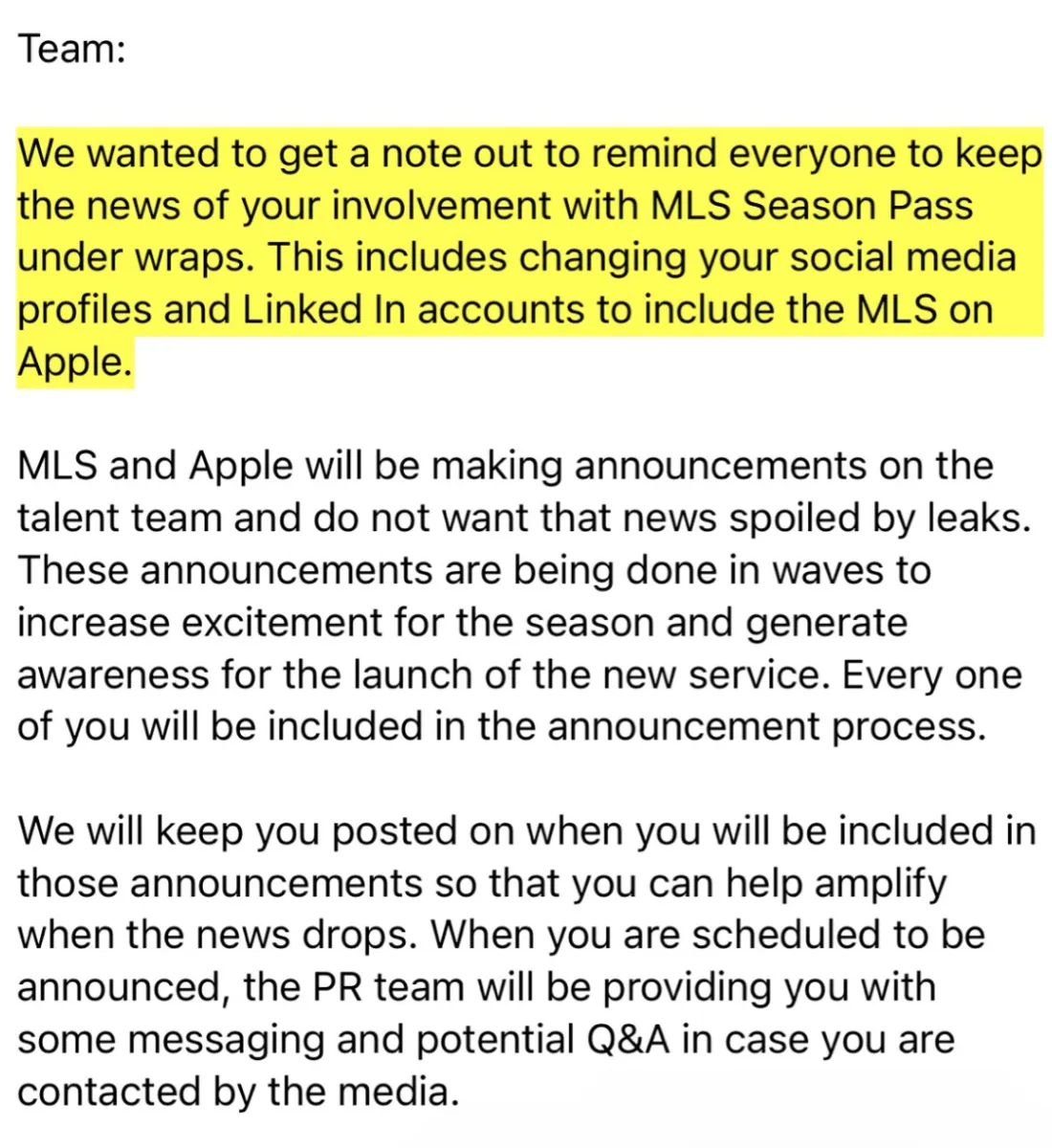 Team:

We wanted to get a note out to remind everyone to keep the news of your involvement with MLS Season Pass under wraps. This includes changing your social media profiles and Linked In accounts to include the MLS on Apple.

MLS and Apple will be making announcements on the talent team and do not want that news spoiled by leaks. These announcements are being done in waves to increase excitement for the season and generate awareness for the launch of the new service. Every one of you will be included in the announcement process.

We will keep you posted on when you will be included in those announcements so that you can help amplify when the news drops. When you are scheduled to be announced, the PR team will be providing you with some messaging and potential Q&A in case you are contacted by the media.